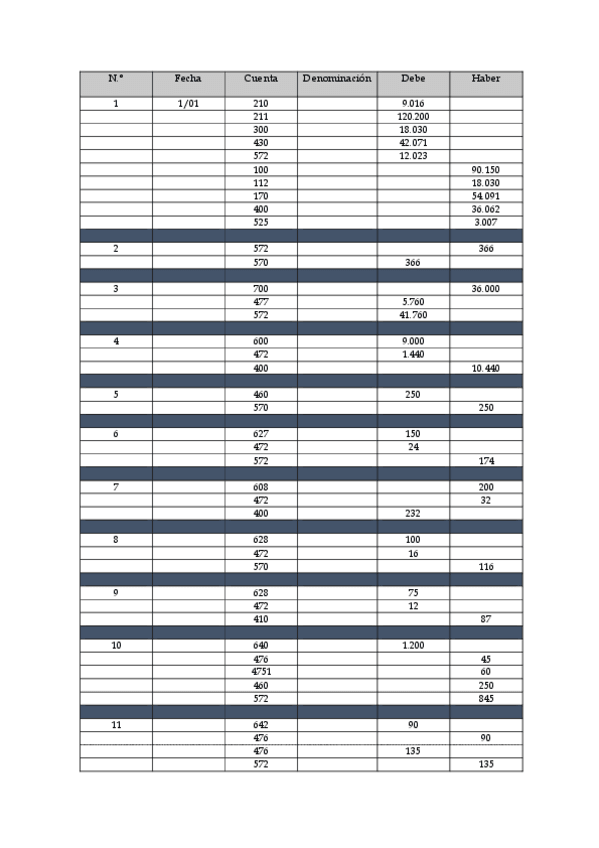 | N.º | Fecha | Cuenta | Denominación | Debe | Haber |
|---|---|---|---|---|---|
| 1 | 1/01 | 210 | | 9.016 | |
| | | 211 | | 120.200 | |
| | | 300 | | 18.030 | |
| | | 430 | | 42.071 | |
| | | 572 | | 12.023 | |
| | | 100 | | | 90.150 |
| | | 112 | | | 18.030 |
| | | 170 | | | 54.091 |
| | | 400 | | | 36.062 |
| | | 525 | | | 3.007 |
| | | | | | |
| 2 | | 572 | | | 366 |
| | | 570 | | 366 | |
| | | | | | |
| 3 | | 700 | | | 36.000 |
| | | 477 | | 5.760 | |
| | | 572 | | 41.760 | |
| | | | | | |
| 4 | | 600 | | 9.000 | |
| | | 472 | | 1.440 | |
| | | 400 | | | 10.440 |
| | | | | | |
| 5 | | 460 | | 250 | |
| | | 570 | | | 250 |
| | | | | | |
| 6 | | 627 | | 150 | |
| | | 472 | | 24 | |
| | | 572 | | | 174 |
| | | | | | |
| 7 | | 608 | | | 200 |
| | | 472 | | | 32 |
| | | 400 | | 232 | |
| | | | | | |
| 8 | | 628 | | 100 | |
| | | 472 | | 16 | |
| | | 570 | | | 116 |
| | | | | | |
| 9 | | 628 | | 75 | |
| | | 472 | | 12 | |
| | | 410 | | | 87 |
| | | | | | |
| 10 | | 640 | | 1.200 | |
| | | 476 | | | 45 |
| | | 4751 | | | 60 |
| | | 460 | | | 250 |
| | | 572 | | | 845 |
| | | | | | |
| 11 | | 642 | | 90 | |
| | | 476 | | | 90 |
| | | 476 | | 135 | |
| | | 572 | | | 135 |